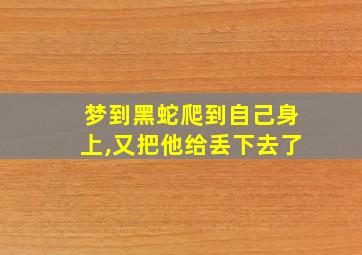 梦到黑蛇爬到自己身上,又把他给丢下去了